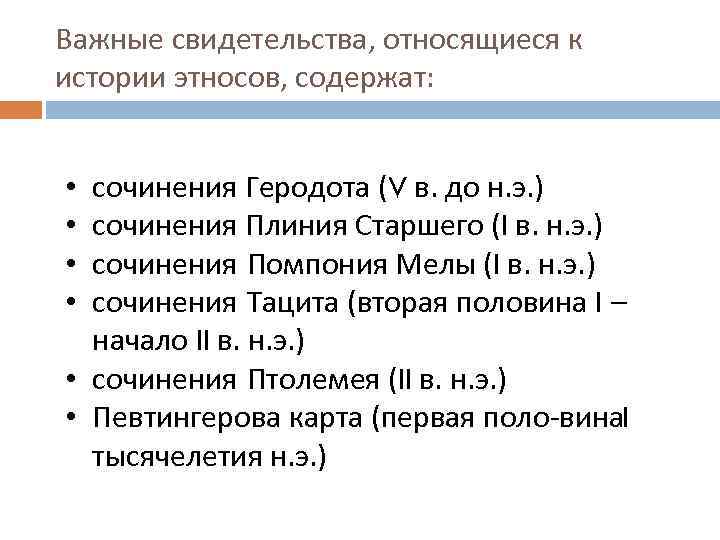 Важные свидетельства, относящиеся к истории этносов, содержат:

• сочинения Геродота (V в. до н.э.)
• сочинения Плиния Старшего (I в. н.э.)
• сочинения Помпония Мелы (I в. н.э.)
• сочинения Тацита (вторая половина I – начало II в. н.э.)
• сочинения Птолемея (II в. н.э.)
• Певтингерова карта (первая поло-винаI тысячелетия н.э.)